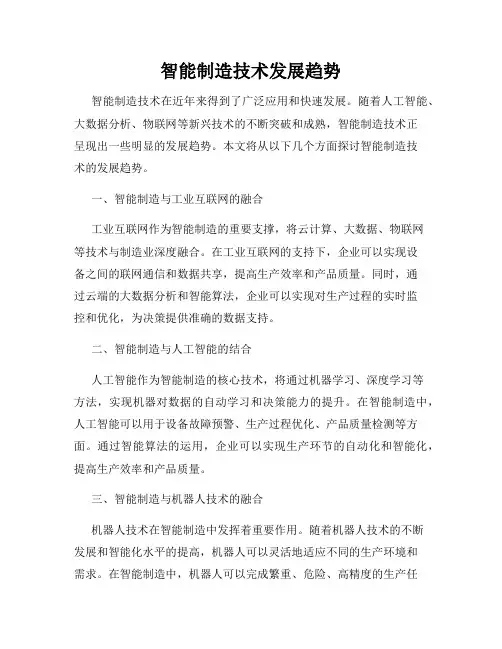 智能制造技术发展趋势

智能制造技术在近年来得到了广泛应用和快速发展。随着人工智能、大数据分析、物联网等新兴技术的不断突破和成熟，智能制造技术正呈现出一些明显的发展趋势。本文将从以下几个方面探讨智能制造技术的发展趋势。

一、智能制造与工业互联网的融合

工业互联网作为智能制造的重要支撑，将云计算、大数据、物联网等技术与制造业深度融合。在工业互联网的支持下，企业可以实现设备之间的联网通信和数据共享，提高生产效率和产品质量。同时，通过云端的大数据分析和智能算法，企业可以实现对生产过程的实时监控和优化，为决策提供准确的数据支持。

二、智能制造与人工智能的结合

人工智能作为智能制造的核心技术，将通过机器学习、深度学习等方法，实现机器对数据的自动学习和决策能力的提升。在智能制造中，人工智能可以用于设备故障预警、生产过程优化、产品质量检测等方面。通过智能算法的运用，企业可以实现生产环节的自动化和智能化，提高生产效率和产品质量。

三、智能制造与机器人技术的融合

机器人技术在智能制造中发挥着重要作用。随着机器人技术的不断发展和智能化水平的提高，机器人可以灵活地适应不同的生产环境和需求。在智能制造中，机器人可以完成繁重、危险、高精度的生产任